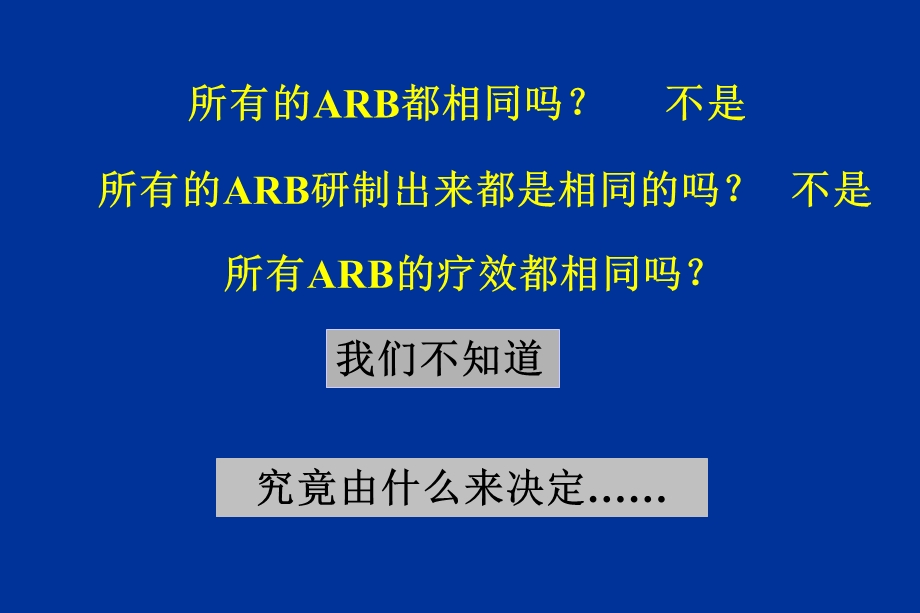 所有的ARB都相同吗？　　不是

所有的ARB研制出来都是相同的吗？　不是

所有ARB的疗效都相同吗？

我们不知道

究竟由什么来决定……